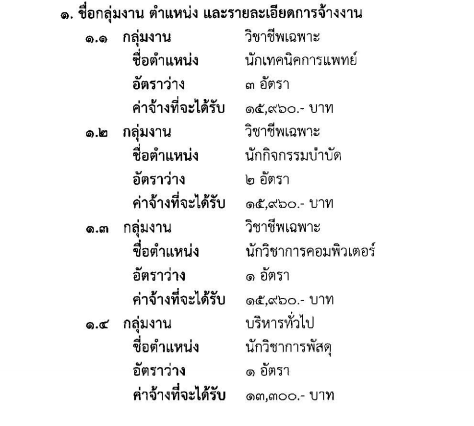 ๑. ชื่อกลุ่มงาน ตำแหน่ง และรายละเอียดการจ้างงาน

๑.๑ กลุ่มงาน วิชาชีพเฉพาะ
ชื่อตำแหน่ง นักเทคนิคการแพทย์
อัตราว่าง ๓ อัตรา
ค่าจ้างที่จะได้รับ ๑๕,๙๖๐.- บาท

๑.๒ กลุ่มงาน วิชาชีพเฉพาะ
ชื่อตำแหน่ง นักกิจกรรมบำบัด
อัตราว่าง ๒ อัตรา
ค่าจ้างที่จะได้รับ ๑๕,๙๖๐.- บาท

๑.๓ กลุ่มงาน วิชาชีพเฉพาะ
ชื่อตำแหน่ง นักวิชาการคอมพิวเตอร์
อัตราว่าง ๑ อัตรา
ค่าจ้างที่จะได้รับ ๑๕,๙๖๐.- บาท

๑.๔ กลุ่มงาน บริหารทั่วไป
ชื่อตำแหน่ง นักวิชาการพัสดุ
อัตราว่าง ๑ อัตรา
ค่าจ้างที่จะได้รับ ๑๓,๓๐๐.- บาท